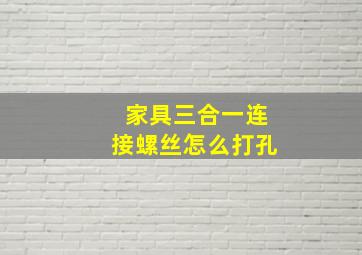 家具三合一连接螺丝怎么打孔